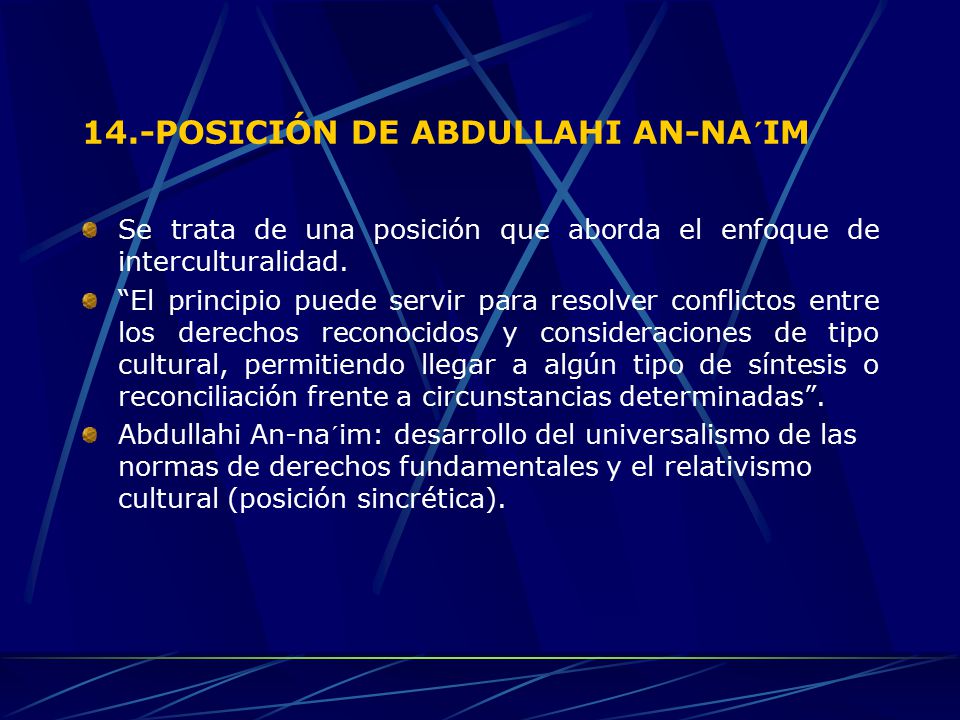 14.-POSICIÓN DE ABDULLAHI AN-NA´IM

Se trata de una posición que aborda el enfoque de interculturalidad.

“El principio puede servir para resolver conflictos entre los derechos reconocidos y consideraciones de tipo cultural, permitiendo llegar a algún tipo de síntesis o reconciliación frente a circunstancias determinadas”.

Abdullahi An-na´im: desarrollo del universalismo de las normas de derechos fundamentales y el relativismo cultural (posición sincrética).